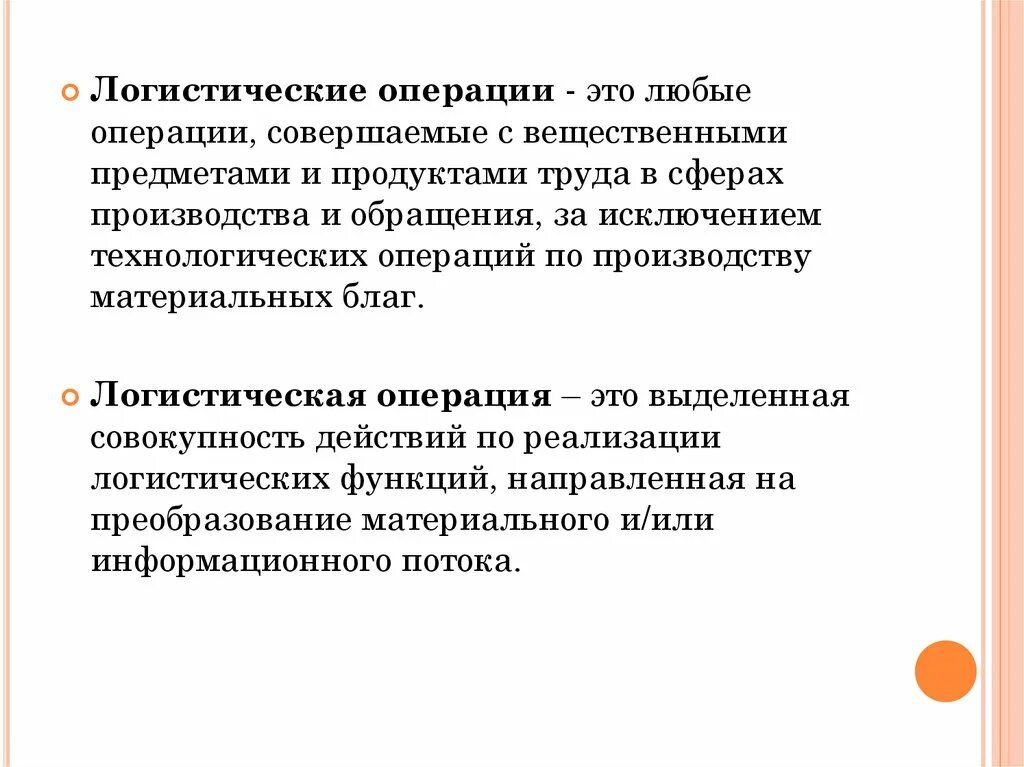 Логистические операции - это любые операции, совершаемые с вещественными предметами и продуктами труда в сферах производства и обращения, за исключением технологических операций по производству материальных благ.

Логистическая операция – это выделенная совокупность действий по реализации логистических функций, направленная на преобразование материального и/или информационного потока.